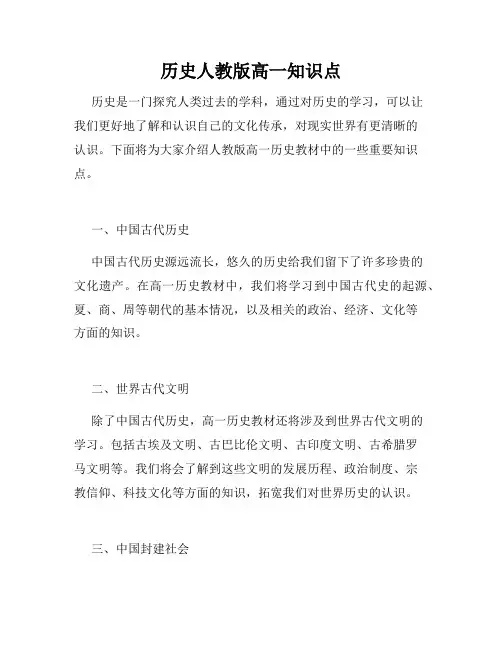 历史人教版高一知识点

历史是一门探究人类过去的学科，通过对历史的学习，可以让我们更好地了解和认识自己的文化传承，对现实世界有更清晰的认识。下面将为大家介绍人教版高一历史教材中的一些重要知识点。

一、中国古代历史

中国古代历史源远流长，悠久的历史给我们留下了许多珍贵的文化遗产。在高一历史教材中，我们将学习到中国古代史的起源、夏、商、周等朝代的基本情况，以及相关的政治、经济、文化等方面的知识。

二、世界古代文明

除了中国古代历史，高一历史教材还将涉及到世界古代文明的学习。包括古埃及文明、古巴比伦文明、古印度文明、古希腊罗马文明等。我们将会了解到这些文明的发展历程、政治制度、宗教信仰、科技文化等方面的知识，拓宽我们对世界历史的认识。

三、中国封建社会